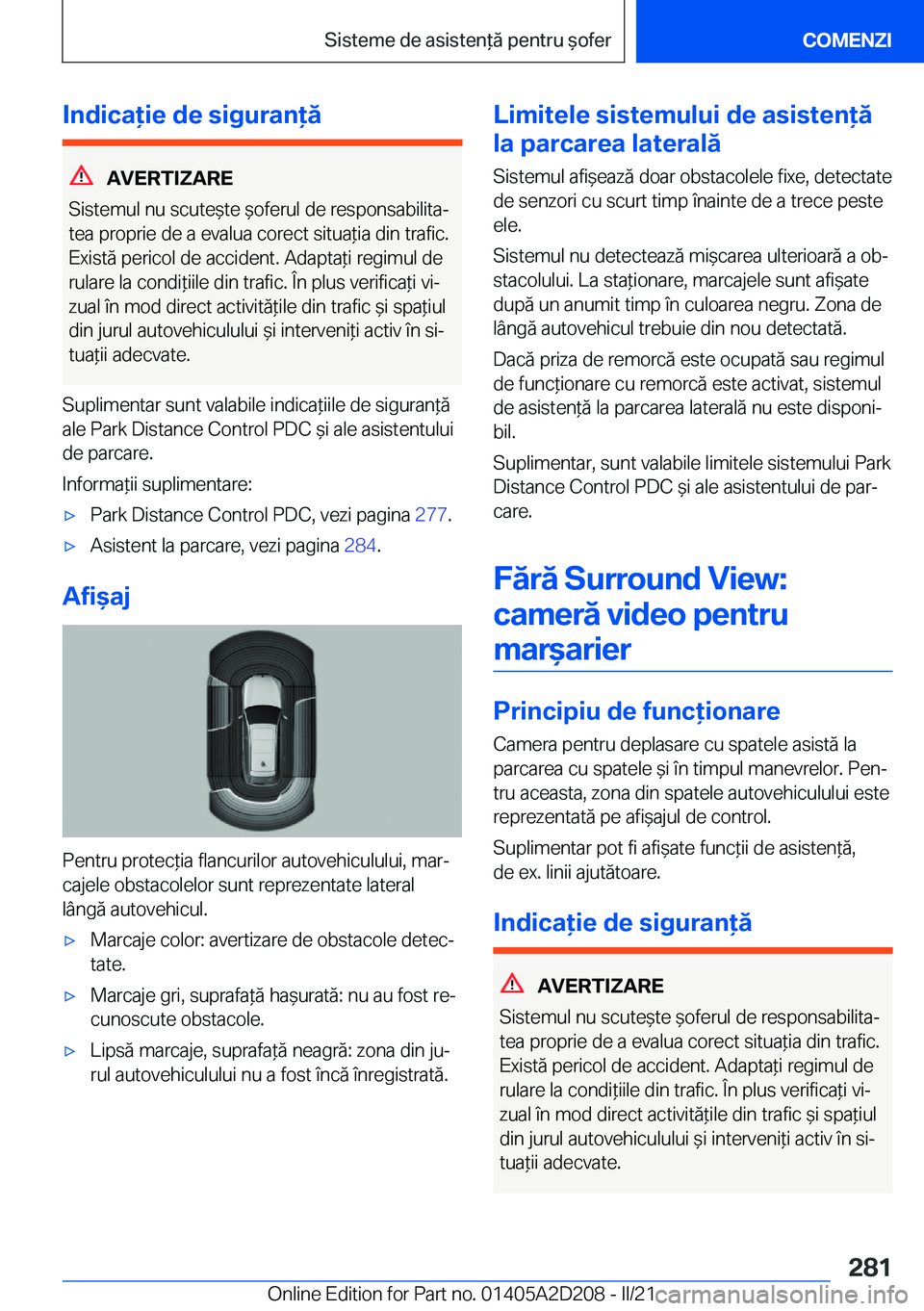 Sisteme de asistență pentru șofer

COMENZI

Indicație de siguranță

AVERTIZARE

Sistemul nu scutește șoferul de responsabilitatea proprie de a evalua corect situația din trafic. Există pericol de accident. Adaptați regimul de rulare la condițiile din trafic. În plus verificați vizual în mod direct activitățile din trafic și spațiul din jurul autovehiculului și interveniți activ în situații adecvate.

Suplimentar sunt valabile indicațiile de siguranță ale Park Distance Control PDC și ale asistentului de parcare.

Informații suplimentare:

▷ Park Distance Control PDC, vezi pagina 277.

▷ Asistent la parcare, vezi pagina 284.

Afișaj

Pentru protecția flancurilor autovehiculului, marcajele obstacolelor sunt reprezentate lateral lângă autovehicul.

▷ Marcaje color: avertizare de obstacole detectate.

▷ Marcaje gri, suprafață hașurată: nu au fost recunoscute obstacole.

▷ Lipsă marcaje, suprafață neagră: zona din jurul autovehiculului nu a fost încă înregistrată.

Limitele sistemului de asistență la parcarea laterală

Sistemul afișează doar obstacolele fixe, detectate de senzori cu scurt timp înainte de a trece peste ele.

Sistemul nu detectează mișcarea ulterioară a obstacolului. La staționare, marcajele sunt afișate după un anumit timp în culoarea negru. Zona de lângă autovehicul trebuie din nou detectată.

Dacă priza de remorcă este ocupată sau regimul de funcționare cu remorcă este activat, sistemul de asistență la parcarea laterală nu este disponibil.

Suplimentar, sunt valabile limitele sistemului Park Distance Control PDC și ale asistentului de parcare.

Fără Surround View: cameră video pentru marșarier

Principiu de funcționare

Camera pentru deplasare cu spatele asistă la parcarea cu spatele și în timpul manevrelor. Pentru aceasta, zona din spatele autovehiculului este reprezentată pe afișajul de control.

Suplimentar pot fi afișate funcții de asistență, de ex. linii ajutătoare.

Indicație de siguranță

AVERTIZARE

Sistemul nu scutește șoferul de responsabilitatea proprie de a evalua corect situația din trafic. Există pericol de accident. Adaptați regimul de rulare la condițiile din trafic. În plus verificați vizual în mod direct activitățile din trafic și spațiul din jurul autovehiculului și interveniți activ în situații adecvate.

281

Online Edition for Part no. 01405A2D208 - II/21

carmanualsonline.info